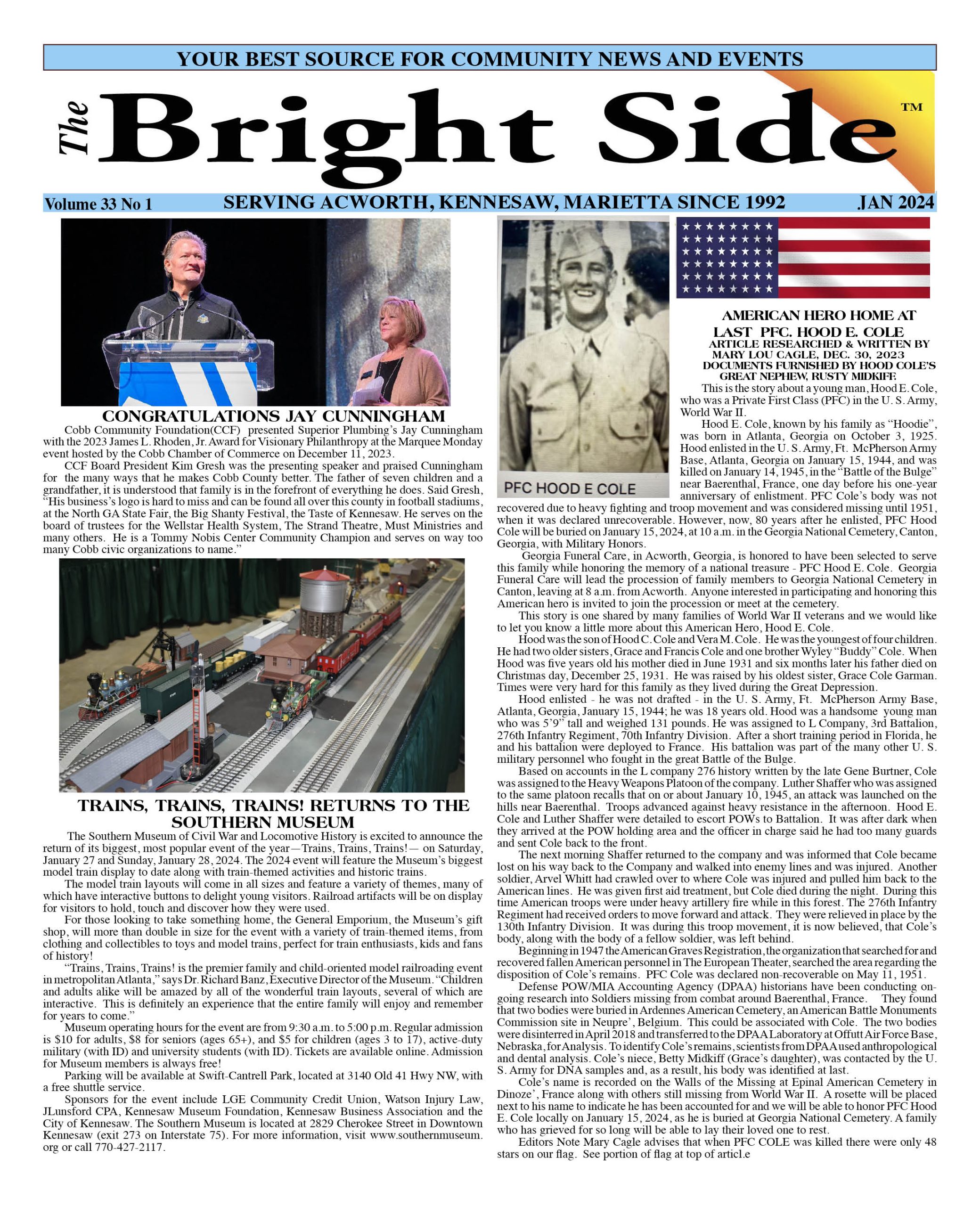 YOUR BEST SOURCE FOR COMMUNITY NEWS AND EVENTS

The Bright Side™

Volume 33 No 1 SERVING ACWORTH, KENNESAW, MARIETTA SINCE 1992 JAN 2024

CONGRATULATIONS JAY CUNNINGHAM

Cobb Community Foundation(CCF) presented Superior Plumbing's Jay Cunningham with the 2023 James L. Rhoden, Jr. Award for Visionary Philanthropy at the Marquee Monday event hosted by the Cobb Chamber of Commerce on December 11, 2023.

CCF Board President Kim Gresh was the presenting speaker and praised Cunningham for the many ways that he makes Cobb County better. The father of seven children and a grandfather, it is understood that family is in the forefront of everything he does. Said Gresh, "His business's logo is hard to miss and can be found all over this county in football stadiums, at the North GA State Fair, the Big Shanty Festival, the Taste of Kennesaw. He serves on the board of trustees for the Wellstar Health System, The Strand Theatre, Must Ministries and many others. He is a Tommy Nobis Center Community Champion and serves on way too many Cobb civic organizations to name."

TRAINS, TRAINS, TRAINS! RETURNS TO THE SOUTHERN MUSEUM

The Southern Museum of Civil War and Locomotive History is excited to announce the return of its biggest, most popular event of the year—Trains, Trains, Trains!— on Saturday, January 27 and Sunday, January 28, 2024. The 2024 event will feature the Museum's biggest model train display to date along with train-themed activities and historic trains.

The model train layouts will come in all sizes and feature a variety of themes, many of which have interactive buttons to delight young visitors. Railroad artifacts will be on display for visitors to hold, touch and discover how they were used.

For those looking to take something home, the General Emporium, the Museum's gift shop, will more than double in size for the event with a variety of train-themed items, from clothing and collectibles to toys and model trains, perfect for train enthusiasts, kids and fans of history!

"Trains, Trains, Trains! is the premier family and child-oriented model railroading event in metropolitan Atlanta," says Dr. Richard Banz, Executive Director of the Museum. "Children and adults alike will be amazed by all of the wonderful train layouts, several of which are interactive. This is definitely an experience that the entire family will enjoy and remember for years to come."

Museum operating hours for the event are from 9:30 a.m. to 5:00 p.m. Regular admission is $10 for adults, $8 for seniors (ages 65+), and $5 for children (ages 3 to 17), active-duty military (with ID) and university students (with ID). Tickets are available online. Admission for Museum members is always free!

Parking will be available at Swift-Cantrell Park, located at 3140 Old 41 Hwy NW, with a free shuttle service.

Sponsors for the event include LGE Community Credit Union, Watson Injury Law, JLunsford CPA, Kennesaw Museum Foundation, Kennesaw Business Association and the City of Kennesaw. The Southern Museum is located at 2829 Cherokee Street in Downtown Kennesaw (exit 273 on Interstate 75). For more information, visit www.southernmuseum.org or call 770-427-2117.

PFC HOOD E COLE

AMERICAN HERO HOME AT LAST PFC. HOOD E. COLE
ARTICLE RESEARCHED & WRITTEN BY MARY LOU CAGLE, DEC. 30, 2023
DOCUMENTS FURNISHED BY HOOD COLE'S GREAT NEPHEW, RUSTY MIDKIFF.

This is the story about a young man, Hood E. Cole, who was a Private First Class (PFC) in the U. S. Army, World War II.

Hood E. Cole, known by his family as "Hoodie", was born in Atlanta, Georgia on October 3, 1925. Hood enlisted in the U. S. Army, Ft. McPherson Army Base, Atlanta, Georgia on January 15, 1944, and was killed on January 14, 1945, in the "Battle of the Bulge" near Baerenthal, France, one day before his one-year anniversary of enlistment. PFC Cole's body was not recovered due to heavy fighting and troop movement and was considered missing until 1951, when it was declared unrecoverable. However, now, 80 years after he enlisted, PFC Hood Cole will be buried on January 15, 2024, at 10 a.m. in the Georgia National Cemetery, Canton, Georgia, with Military Honors.

Georgia Funeral Care, in Acworth, Georgia, is honored to have been selected to serve this family while honoring the memory of a national treasure - PFC Hood E. Cole. Georgia Funeral Care will lead the procession of family members to Georgia National Cemetery in Canton, leaving at 8 a.m. from Acworth. Anyone interested in participating and honoring this American hero is invited to join the procession or meet at the cemetery.

This story is one shared by many families of World War II veterans and we would like to let you know a little more about this American Hero, Hood E. Cole.

Hood was the son of Hood C. Cole and Vera M. Cole. He was the youngest of four children. He had two older sisters, Grace and Francis Cole and one brother Wyley "Buddy" Cole. When Hood was five years old his mother died in June 1931 and six months later his father died on Christmas day, December 25, 1931. He was raised by his oldest sister, Grace Cole Garman. Times were very hard for this family as they lived during the Great Depression.

Hood enlisted - he was not drafted - in the U. S. Army, Ft. McPherson Army Base, Atlanta, Georgia, January 15, 1944; he was 18 years old. Hood was a handsome young man who was 5'9" tall and weighed 131 pounds. He was assigned to L Company, 3rd Battalion, 276th Infantry Regiment, 70th Infantry Division. After a short training period in Florida, he and his battalion were deployed to France. His battalion was part of the many other U. S. military personnel who fought in the great Battle of the Bulge.

Based on accounts in the L company 276 history written by the late Gene Burtner, Cole was assigned to the Heavy Weapons Platoon of the company. Luther Shaffer who was assigned to the same platoon recalls that on or about January 10, 1945, an attack was launched on the hills near Baerenthal. Troops advanced against heavy resistance in the afternoon. Hood E. Cole and Luther Shaffer were detailed to escort POWs to Battalion. It was after dark when they arrived at the POW holding area and the officer in charge said he had too many guards and sent Cole back to the front.

The next morning Shaffer returned to the company and was informed that Cole became lost on his way back to the Company and walked into enemy lines and was injured. Another soldier, Arvel Whitt had crawled over to where Cole was injured and pulled him back to the American lines. He was given first aid treatment, but Cole died during the night. During this time American troops were under heavy artillery fire while in this forest. The 276th Infantry Regiment had received orders to move forward and attack. They were relieved in place by the 130th Infantry Division. It was during this troop movement, it is now believed, that Cole's body, along with the body of a fellow soldier, was left behind.

Beginning in 1947 the American Graves Registration, the organization that searched for and recovered fallen American personnel in The European Theater, searched the area regarding the disposition of Cole's remains. PFC Cole was declared non-recoverable on May 11, 1951.

Defense POW/MIA Accounting Agency (DPAA) historians have been conducting on-going research into Soldiers missing from combat around Baerenthal, France. They found that two bodies were buried in Ardennes American Cemetery, an American Battle Monuments Commission site in Neupre', Belgium. This could be associated with Cole. The two bodies were disinterred in April 2018 and transferred to the DPAA Laboratory at Offutt Air Force Base, Nebraska, for Analysis. To identify Cole's remains, scientists from DPAA used anthropological and dental analysis. Cole's niece, Betty Midkiff (Grace's daughter), was contacted by the U. S. Army for DNA samples and, as a result, his body was identified at last.

Cole's name is recorded on the Walls of the Missing at Epinal American Cemetery in Dinoze', France along with others still missing from World War II. A rosette will be placed next to his name to indicate he has been accounted for and we will be able to honor PFC Hood E. Cole locally on January 15, 2024, as he is buried at Georgia National Cemetery. A family who has grieved for so long will be able to lay their loved one to rest.

Editors Note Mary Cagle advises that when PFC COLE was killed there were only 48 stars on our flag. See portion of flag at top of articl.e